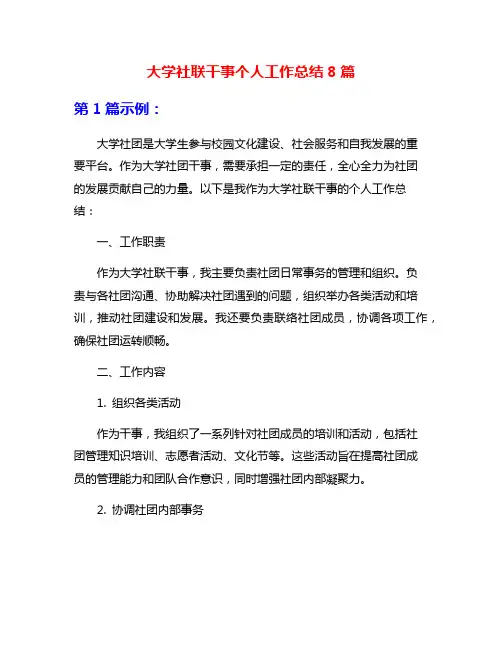 大学社联干事个人工作总结 8 篇

第 1 篇示例：

大学社团是大学生参与校园文化建设、社会服务和自我发展的重要平台。作为大学社团干事，需要承担一定的责任，全心全力为社团的发展贡献自己的力量。以下是我作为大学社联干事的个人工作总结：

一、工作职责

作为大学社联干事，我主要负责社团日常事务的管理和组织。负责与各社团沟通、协助解决社团遇到的问题，组织举办各类活动和培训，推动社团建设和发展。我还要负责联络社团成员，协调各项工作，确保社团运转顺畅。

二、工作内容

1. 组织各类活动

作为干事，我组织了一系列针对社团成员的培训和活动，包括社团管理知识培训、志愿者活动、文化节等。这些活动旨在提高社团成员的管理能力和团队合作意识，同时增强社团内部凝聚力。

2. 协调社团内部事务